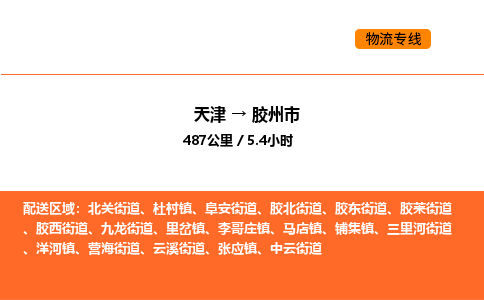 物流专线

天津 → 胶州市

487公里 / 5.4小时

配送区域：北关街道、杜村镇、阜安街道、胶北街道、胶东街道、胶莱街道、胶西街道、九龙街道、里岔镇、李哥庄镇、马店镇、铺集镇、三里河街道、洋河镇、营海街道、云溪街道、张应镇、中云街道